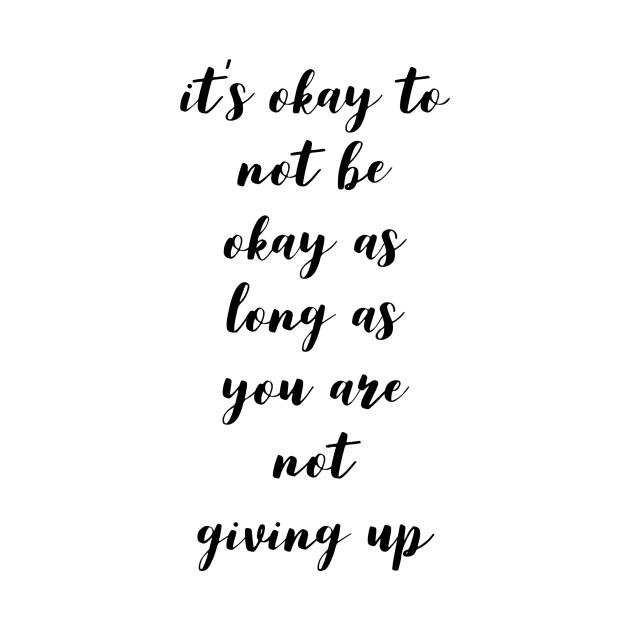 it's okay to not be okay as long as you are not giving up